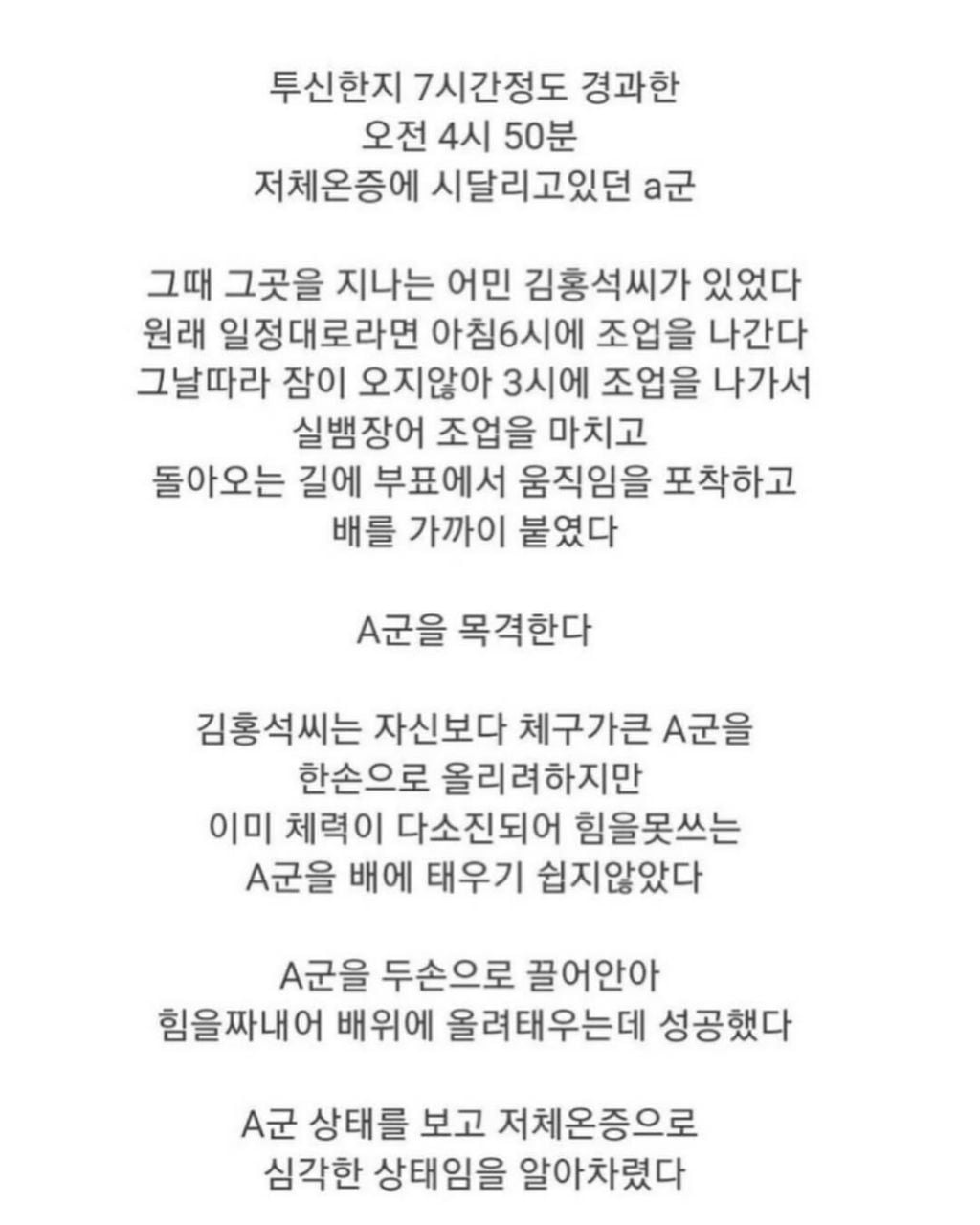 투신한지 7시간정도 경과한
오전 4시 50분
저체온증에 시달리고있던 a군

그때 그곳을 지나는 어민 김홍석씨가 있었다
원래 일정대로라면 아침6시에 조업을 나간다
그날따라 잠이 오지않아 3시에 조업을 나가서
실뱀장어 조업을 마치고
돌아오는 길에 부표에서 움직임을 포착하고
배를 가까이 붙였다

A군을 목격한다

김홍석씨는 자신보다 체구가큰 A군을
한손으로 올리려하지만
이미 체력이 다소진되어 힘을못쓰는
A군을 배에 태우기 쉽지않았다

A군을 두손으로 끌어안아
힘을짜내어 배위에 올려태우는데 성공했다

A군 상태를 보고 저체온증으로
심각한 상태임을 알아차렸다